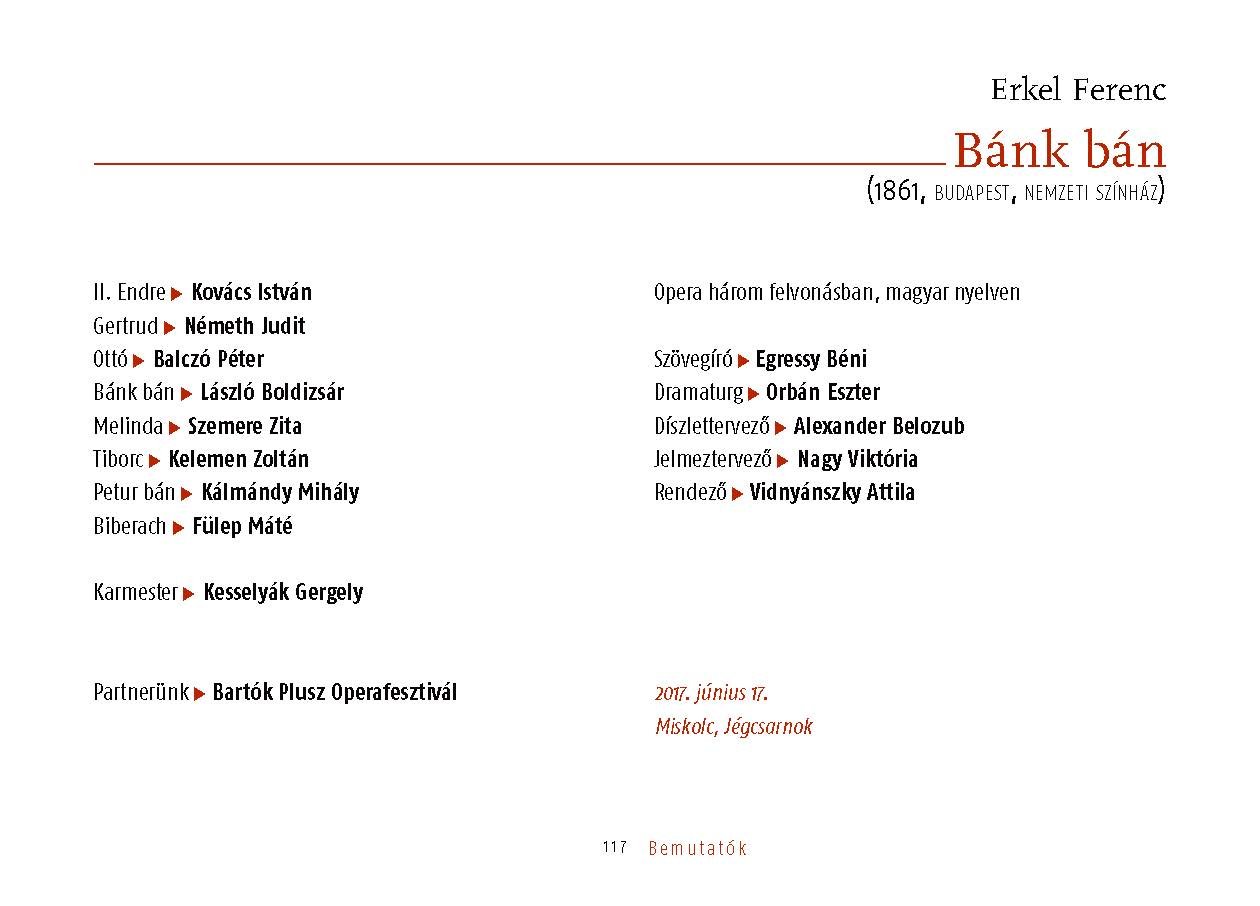 Erkel Ferenc

Bánk bán

(1861, BUDAPEST, NEMZETI SZÍNHÁZ)

II. Endre ▶ Kovács István
Gertrud ▶ Németh Judit
Ottó ▶ Balczó Péter
Bánk bán ▶ László Boldizsár
Melinda ▶ Szemere Zita
Tiborc ▶ Kelemen Zoltán
Petur bán ▶ Kálmándy Mihály
Biberach ▶ Fülep Máté

Karmester ▶ Kesselyák Gergely

Partnerünk ▶ Bartók Plusz Operafesztivál

Opera három felvonásban, magyar nyelven

Szövegíró ▶ Egressy Béni
Dramaturg ▶ Orbán Eszter
Díszlettervező ▶ Alexander Belozub
Jelmeztervező ▶ Nagy Viktória
Rendező ▶ Vidnyánszky Attila

2017. június 17.
Miskolc, Jégcsarnok

117 Bemutatók